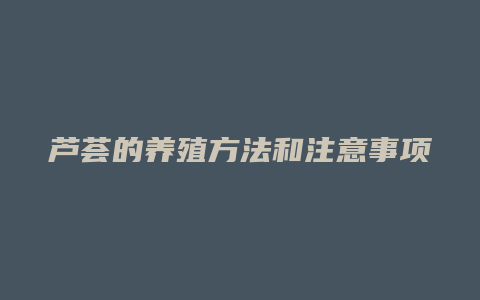 芦荟的养殖方法和注意事项